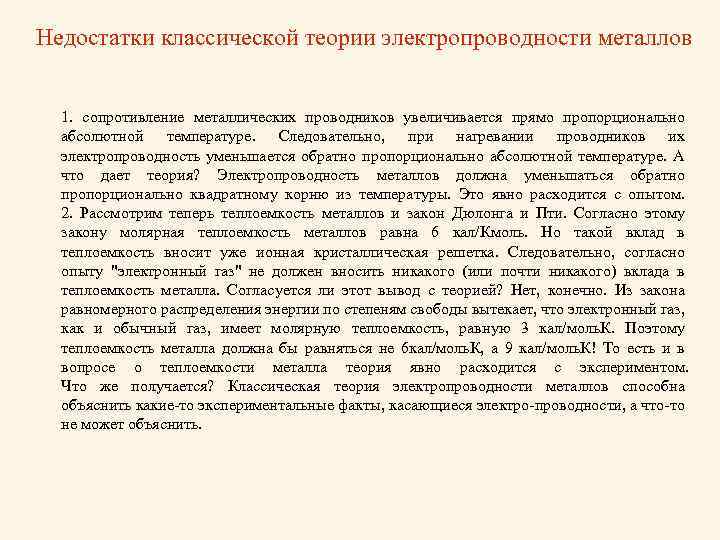 Недостатки классической теории электропроводности металлов

1. сопротивление металлических проводников увеличивается прямо пропорционально абсолютной температуре. Следовательно, при нагревании проводников их электропроводность уменьшается обратно пропорционально абсолютной температуре. А что дает теория? Электропроводность металлов должна уменьшаться обратно пропорционально квадратному корню из температуры. Это явно расходится с опытом.
2. Рассмотрим теперь теплоемкость металлов и закон Дюлонга и Пти. Согласно этому закону молярная теплоемкость металлов равна 6 кал/Кмоль. Но такой вклад в теплоемкость вносит уже ионная кристаллическая решетка. Следовательно, согласно опыту "электронный газ" не должен вносить никакого (или почти никакого) вклада в теплоемкость металла. Согласуется ли этот вывод с теорией? Нет, конечно. Из закона равномерного распределения энергии по степеням свободы вытекает, что электронный газ, как и обычный газ, имеет молярную теплоемкость, равную 3 кал/мольК. Поэтому теплоемкость металла должна бы равняться не 6кал/мольК, а 9 кал/мольК! То есть и в вопросе о теплоемкости металла теория явно расходится с экспериментом. Что же получается? Классическая теория электропроводности металлов способна объяснить какие-то экспериментальные факты, касающиеся электро-проводности, а что-то не может объяснить.